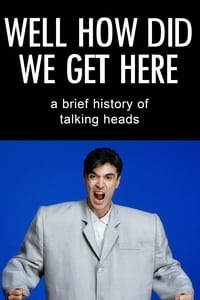 WELL HOW DID WE GET HERE

a brief history of talking heads